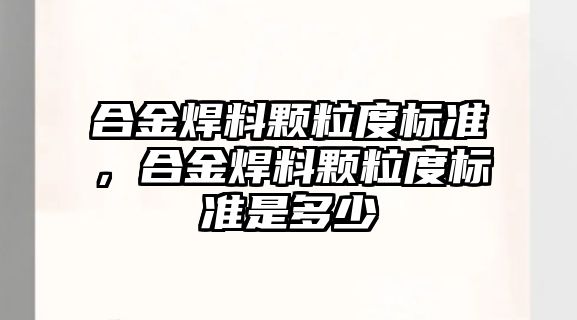 合金焊料颗粒度标准，合金焊料颗粒度标准是多少